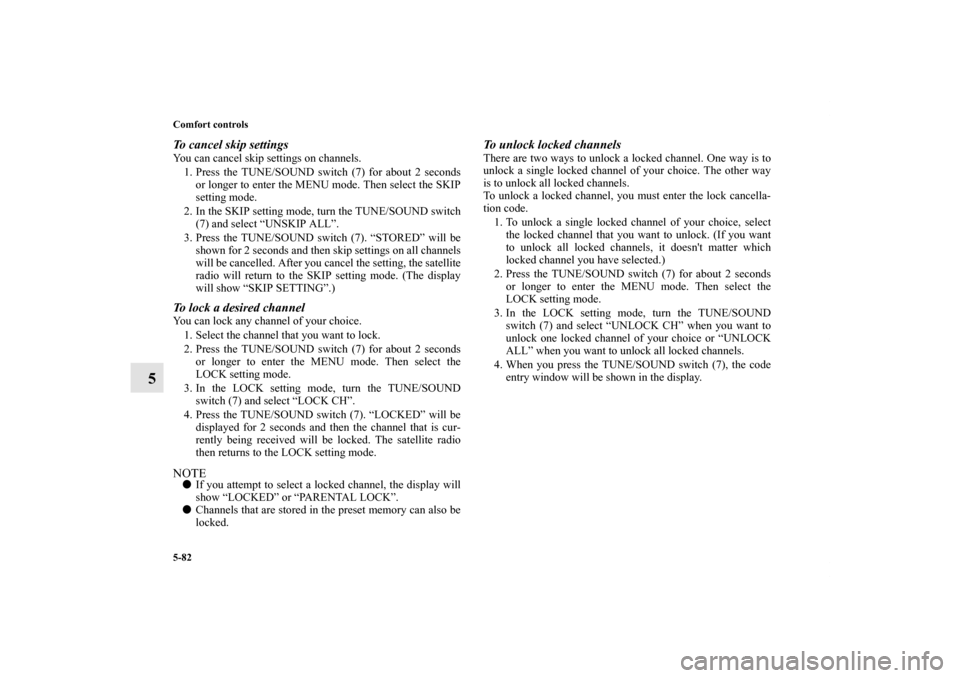 5-82

Comfort controls

5

To cancel skip settings

You can cancel skip settings on channels.

1. Press the TUNE/SOUND switch (7) for about 2 seconds or longer to enter the MENU mode. Then select the SKIP setting mode.

2. In the SKIP setting mode, turn the TUNE/SOUND switch (7) and select “UNSKIP ALL”.

3. Press the TUNE/SOUND switch (7). “STORED” will be shown for 2 seconds and then skip settings on all channels will be cancelled. After you cancel the setting, the satellite radio will return to the SKIP setting mode. (The display will show “SKIP SETTING”.)

To lock a desired channel

You can lock any channel of your choice.

1. Select the channel that you want to lock.

2. Press the TUNE/SOUND switch (7) for about 2 seconds or longer to enter the MENU mode. Then select the LOCK setting mode.

3. In the LOCK setting mode, turn the TUNE/SOUND switch (7) and select “LOCK CH”.

4. Press the TUNE/SOUND switch (7). “LOCKED” will be displayed for 2 seconds and then the channel that is currently being received will be locked. The satellite radio then returns to the LOCK setting mode.

NOTE

● If you attempt to select a locked channel, the display will show “LOCKED” or “PARENTAL LOCK”.

● Channels that are stored in the preset memory can also be locked.

To unlock locked channels

There are two ways to unlock a locked channel. One way is to unlock a single locked channel of your choice. The other way is to unlock all locked channels.
To unlock a locked channel, you must enter the lock cancellation code.

1. To unlock a single locked channel of your choice, select the locked channel that you want to unlock. (If you want to unlock all locked channels, it doesn't matter which locked channel you have selected.)

2. Press the TUNE/SOUND switch (7) for about 2 seconds or longer to enter the MENU mode. Then select the LOCK setting mode.

3. In the LOCK setting mode, turn the TUNE/SOUND switch (7) and select “UNLOCK CH” when you want to unlock one locked channel of your choice or “UNLOCK ALL” when you want to unlock all locked channels.

4. When you press the TUNE/SOUND switch (7), the code entry window will be shown in the display.

carmanualsonline.info